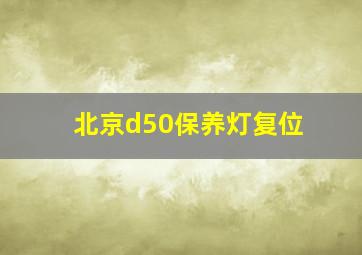 北京d50保养灯复位